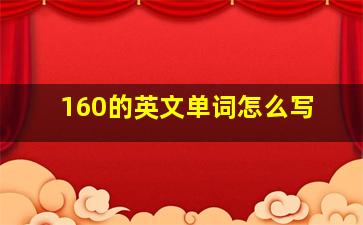 160的英文单词怎么写